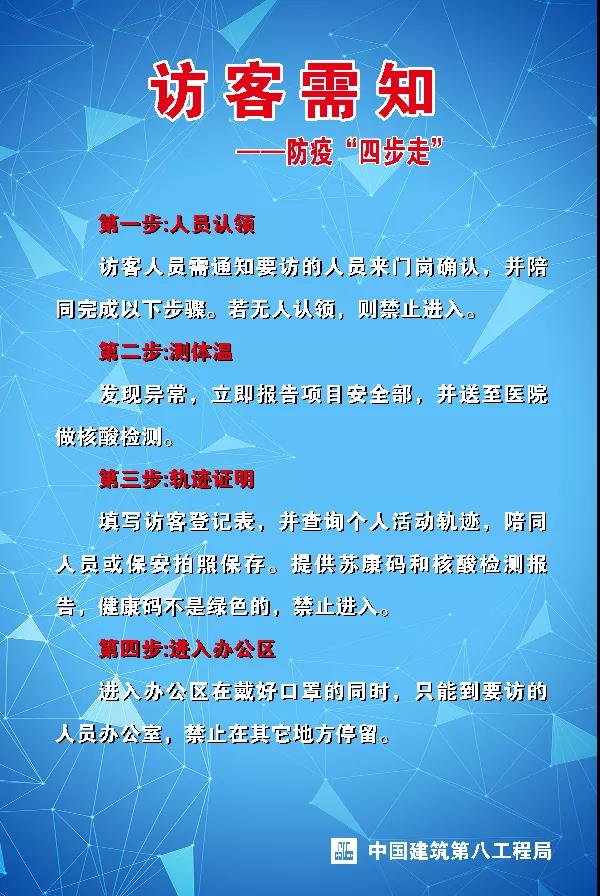 访客需知

——防疫“四步走”

第一步:人员认领

访客人员需通知要访的人员来门岗确认，并陪同完成以下步骤。若无人认领，则禁止进入。

第二步:测体温

发现异常，立即报告项目安全部，并送至医院做核酸检测。

第三步:轨迹证明

填写访客登记表，并查询个人活动轨迹，陪同人员或保安拍照保存。提供苏康码和核酸检测报告，健康码不是绿色的，禁止进入。

第四步:进入办公区

进入办公区在戴好口罩的同时，只能到要访的人员办公室，禁止在其它地方停留。

中国建筑第八工程局